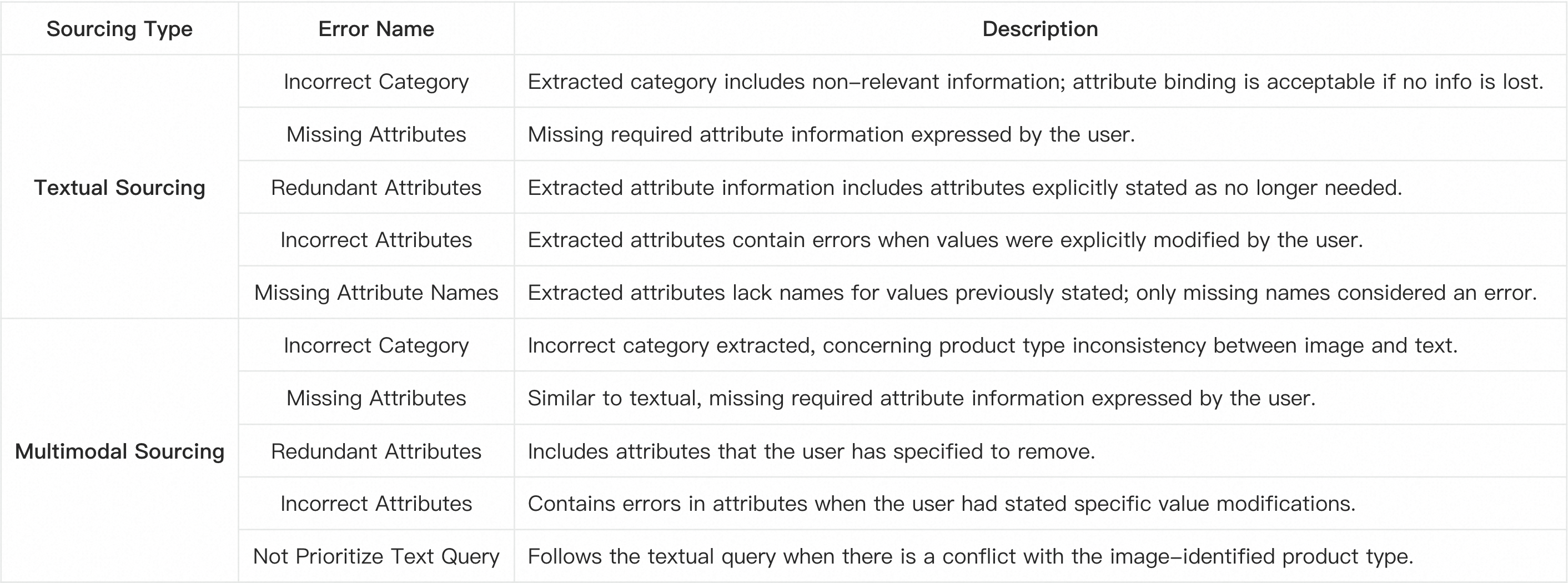 | Sourcing Type | Error Name | Description |
|---|---|---|
| Textual Sourcing | Incorrect Category | Extracted category includes non-relevant information; attribute binding is acceptable if no info is lost. |
| | Missing Attributes | Missing required attribute information expressed by the user. |
| | Redundant Attributes | Extracted attribute information includes attributes explicitly stated as no longer needed. |
| | Incorrect Attributes | Extracted attributes contain errors when values were explicitly modified by the user. |
| | Missing Attribute Names | Extracted attributes lack names for values previously stated; only missing names considered an error. |
| Multimodal Sourcing | Incorrect Category | Incorrect category extracted, concerning product type inconsistency between image and text. |
| | Missing Attributes | Similar to textual, missing required attribute information expressed by the user. |
| | Redundant Attributes | Includes attributes that the user has specified to remove. |
| | Incorrect Attributes | Contains errors in attributes when the user had stated specific value modifications. |
| | Not Prioritize Text Query | Follows the textual query when there is a conflict with the image-identified product type. |